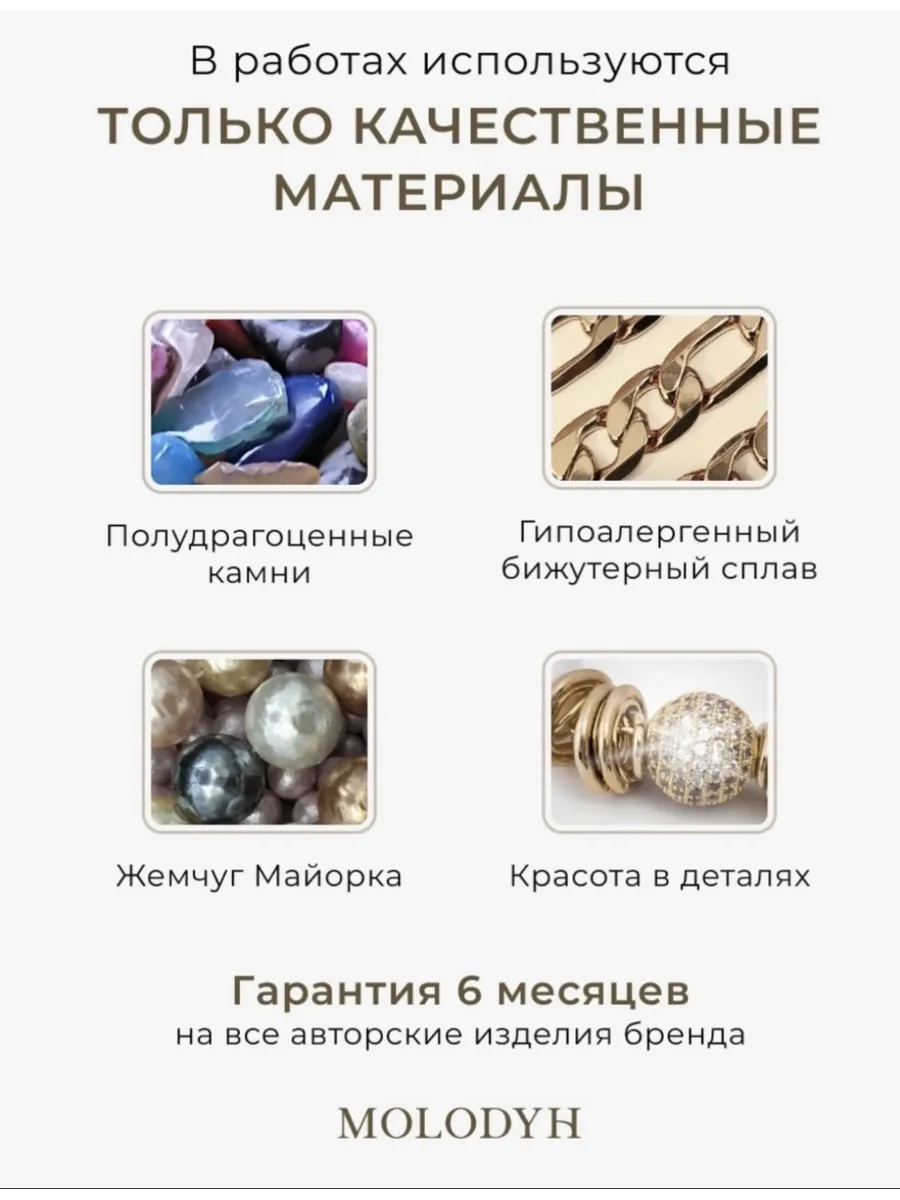 В работах используются
ТОЛЬКО КАЧЕСТВЕННЫЕ МАТЕРИАЛЫ

Полудрагоценные камни

Гипоалергенный бижутерный сплав

Жемчуг Майорка

Красота в деталях

Гарантия 6 месяцев
на все авторские изделия бренда

MOLODYH